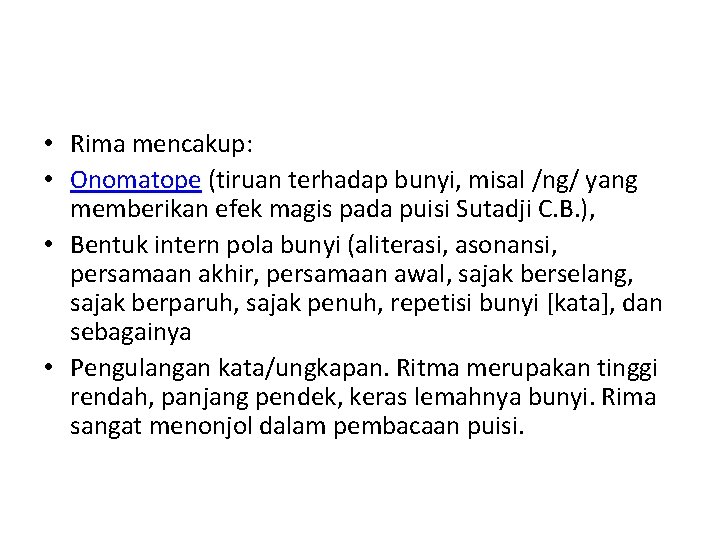 • Rima mencakup:

• Onomatope (tiruan terhadap bunyi, misal /ng/ yang memberikan efek magis pada puisi Sutadji C.B.),

• Bentuk intern pola bunyi (aliterasi, asonansi, persamaan akhir, persamaan awal, sajak berselang, sajak berparuh, sajak penuh, repetisi bunyi [kata], dan sebagainya

• Pengulangan kata/ungkapan. Ritma merupakan tinggi rendah, panjang pendek, keras lemahnya bunyi. Rima sangat menonjol dalam pembacaan puisi.